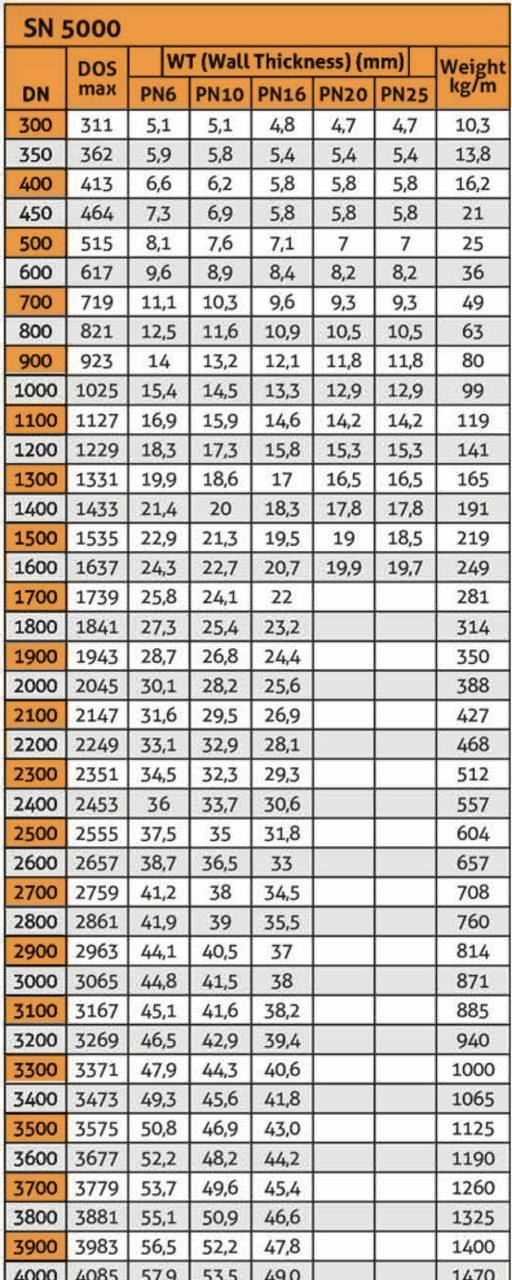 SN 5000

| DN | DOS max | WT (Wall Thickness) (mm) PN6 | PN10 | PN16 | PN20 | PN25 | Weight kg/m |
|---|---|---|---|---|---|---|---|
| 300 | 311 | 5,1 | 5,1 | 4,8 | 4,7 | 4,7 | 10,3 |
| 350 | 362 | 5,9 | 5,8 | 5,4 | 5,4 | 5,4 | 13,8 |
| 400 | 413 | 6,6 | 6,2 | 5,8 | 5,8 | 5,8 | 16,2 |
| 450 | 464 | 7,3 | 6,9 | 5,8 | 5,8 | 5,8 | 21 |
| 500 | 515 | 8,1 | 7,6 | 7,1 | 7 | 7 | 25 |
| 600 | 617 | 9,6 | 8,9 | 8,4 | 8,2 | 8,2 | 36 |
| 700 | 719 | 11,1 | 10,3 | 9,6 | 9,3 | 9,3 | 49 |
| 800 | 821 | 12,5 | 11,6 | 10,9 | 10,5 | 10,5 | 63 |
| 900 | 923 | 14 | 13,2 | 12,1 | 11,8 | 11,8 | 80 |
| 1000 | 1025 | 15,4 | 14,5 | 13,3 | 12,9 | 12,9 | 99 |
| 1100 | 1127 | 16,9 | 15,9 | 14,6 | 14,2 | 14,2 | 119 |
| 1200 | 1229 | 18,3 | 17,3 | 15,8 | 15,3 | 15,3 | 141 |
| 1300 | 1331 | 19,9 | 18,6 | 17 | 16,5 | 16,5 | 165 |
| 1400 | 1433 | 21,4 | 20 | 18,3 | 17,8 | 17,8 | 191 |
| 1500 | 1535 | 22,9 | 21,3 | 19,5 | 19 | 18,5 | 219 |
| 1600 | 1637 | 24,3 | 22,7 | 20,7 | 19,9 | 19,7 | 249 |
| 1700 | 1739 | 25,8 | 24,1 | 22 | | | 281 |
| 1800 | 1841 | 27,3 | 25,4 | 23,2 | | | 314 |
| 1900 | 1943 | 28,7 | 26,8 | 24,4 | | | 350 |
| 2000 | 2045 | 30,1 | 28,2 | 25,6 | | | 388 |
| 2100 | 2147 | 31,6 | 29,5 | 26,9 | | | 427 |
| 2200 | 2249 | 33,1 | 32,9 | 28,1 | | | 468 |
| 2300 | 2351 | 34,5 | 32,3 | 29,3 | | | 512 |
| 2400 | 2453 | 36 | 33,7 | 30,6 | | | 557 |
| 2500 | 2555 | 37,5 | 35 | 31,8 | | | 604 |
| 2600 | 2657 | 38,7 | 36,5 | 33 | | | 657 |
| 2700 | 2759 | 41,2 | 38 | 34,5 | | | 708 |
| 2800 | 2861 | 41,9 | 39 | 35,5 | | | 760 |
| 2900 | 2963 | 44,1 | 40,5 | 37 | | | 814 |
| 3000 | 3065 | 44,8 | 41,5 | 38 | | | 871 |
| 3100 | 3167 | 45,1 | 41,6 | 38,2 | | | 885 |
| 3200 | 3269 | 46,5 | 42,9 | 39,4 | | | 940 |
| 3300 | 3371 | 47,9 | 44,3 | 40,6 | | | 1000 |
| 3400 | 3473 | 49,3 | 45,6 | 41,8 | | | 1065 |
| 3500 | 3575 | 50,8 | 46,9 | 43,0 | | | 1125 |
| 3600 | 3677 | 52,2 | 48,2 | 44,2 | | | 1190 |
| 3700 | 3779 | 53,7 | 49,6 | 45,4 | | | 1260 |
| 3800 | 3881 | 55,1 | 50,9 | 46,6 | | | 1325 |
| 3900 | 3983 | 56,5 | 52,2 | 47,8 | | | 1400 |
| 4000 | 4085 | 57,9 | 53,5 | 49,0 | | | 1470 |